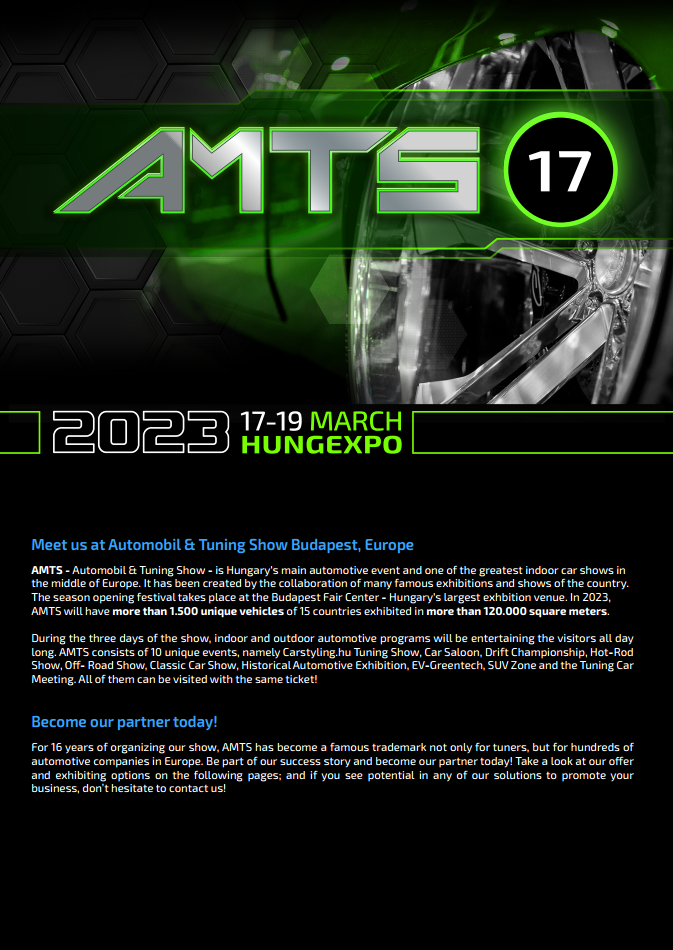 AMTS 17

2023 17-19 MARCH HUNGEXPO

Meet us at Automobil & Tuning Show Budapest, Europe

AMTS - Automobil & Tuning Show - is Hungary's main automotive event and one of the greatest indoor car shows in the middle of Europe. It has been created by the collaboration of many famous exhibitions and shows of the country. The season opening festival takes place at the Budapest Fair Center - Hungary's largest exhbition venue. In 2023, AMTS will have more than 1.500 unique vehicles of 15 countries exhibited in more than 120.000 square meters.

During the three days of the show, indoor and outdoor automotive programs will be entertaining the visitors all day long. AMTS consists of 10 unique events, namely Carstyling.hu Tuning Show, Car Saloon, Drift Championship, Hot-Rod Show, Off- Road Show, Classic Car Show, Historical Automotive Exhibition, EV-Greentech, SUV Zone and the Tuning Car Meeting. All of them can be visited with the same ticket!

Become our partner today!

For 16 years of organizing our show, AMTS has become a famous trademark not only for tuners, but for hundreds of automotive companies in Europe. Be part of our success story and become our partner today! Take a look at our offer and exhibiting options on the following pages; and if you see potential in any of our solutions to promote your business, don't hesitate to contact us!